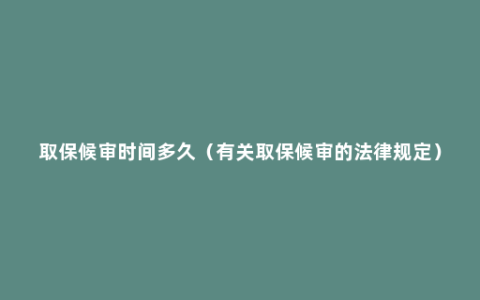 取保候审时间多久（有关取保候审的法律规定）